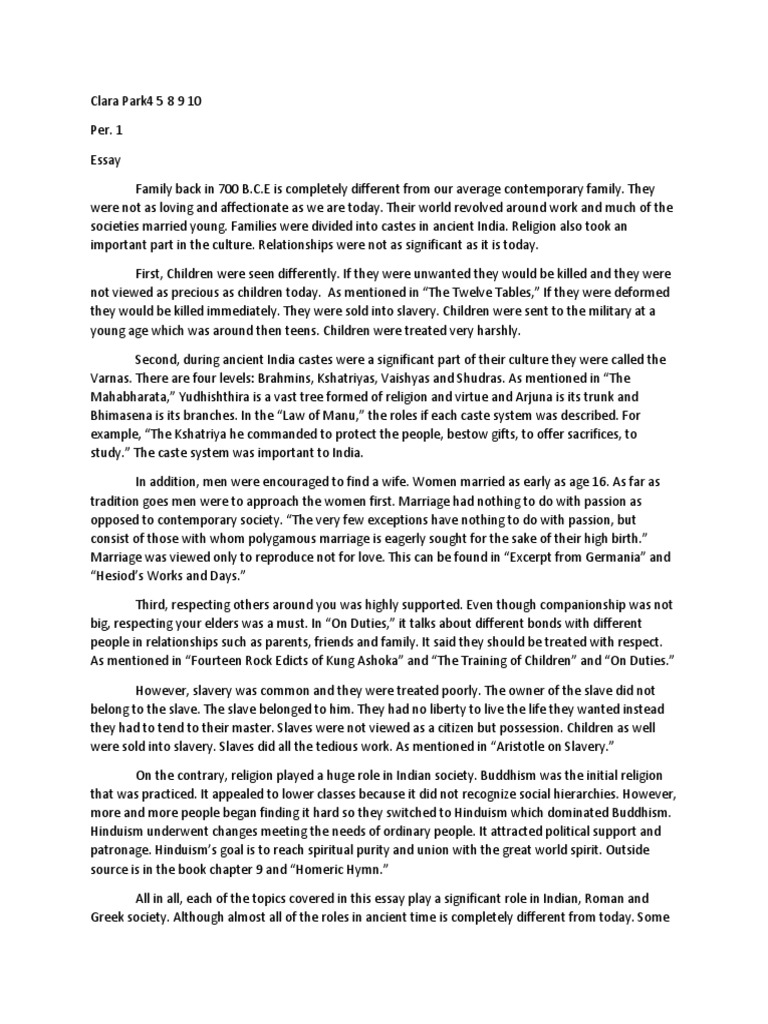 Clara Park4 5 8 9 10

Per. 1

Essay

Family back in 700 B.C.E is completely different from our average contemporary family. They were not as loving and affectionate as we are today. Their world revolved around work and much of the societies married young. Families were divided into castes in ancient India. Religion also took an important part in the culture. Relationships were not as significant as it is today.

First, Children were seen differently. If they were unwanted they would be killed and they were not viewed as precious as children today. As mentioned in "The Twelve Tables," If they were deformed they would be killed immediately. They were sold into slavery. Children were sent to the military at a young age which was around then teens. Children were treated very harshly.

Second, during ancient India castes were a significant part of their culture they were called the Varnas. There are four levels: Brahmins, Kshatriyas, Vaishyas and Shudras. As mentioned in "The Mahabharata," Yudhishthira is a vast tree formed of religion and virtue and Arjuna is its trunk and Bhimasena is its branches. In the "Law of Manu," the roles if each caste system was described. For example, "The Kshatriya he commanded to protect the people, bestow gifts, to offer sacrifices, to study." The caste system was important to India.

In addition, men were encouraged to find a wife. Women married as early as age 16. As far as tradition goes men were to approach the women first. Marriage had nothing to do with passion as opposed to contemporary society. "The very few exceptions have nothing to do with passion, but consist of those with whom polygamous marriage is eagerly sought for the sake of their high birth." Marriage was viewed only to reproduce not for love. This can be found in "Excerpt from Germania" and "Hesiod's Works and Days."

Third, respecting others around you was highly supported. Even though companionship was not big, respecting your elders was a must. In "On Duties," it talks about different bonds with different people in relationships such as parents, friends and family. It said they should be treated with respect. As mentioned in "Fourteen Rock Edicts of Kung Ashoka" and "The Training of Children" and "On Duties."

However, slavery was common and they were treated poorly. The owner of the slave did not belong to the slave. The slave belonged to him. They had no liberty to live the life they wanted instead they had to tend to their master. Slaves were not viewed as a citizen but possession. Children as well were sold into slavery. Slaves did all the tedious work. As mentioned in "Aristotle on Slavery."

On the contrary, religion played a huge role in Indian society. Buddhism was the initial religion that was practiced. It appealed to lower classes because it did not recognize social hierarchies. However, more and more people began finding it hard so they switched to Hinduism which dominated Buddhism. Hinduism underwent changes meeting the needs of ordinary people. It attracted political support and patronage. Hinduism's goal is to reach spiritual purity and union with the great world spirit. Outside source is in the book chapter 9 and "Homeric Hymn."

All in all, each of the topics covered in this essay play a significant role in Indian, Roman and Greek society. Although almost all of the roles in ancient time is completely different from today. Some